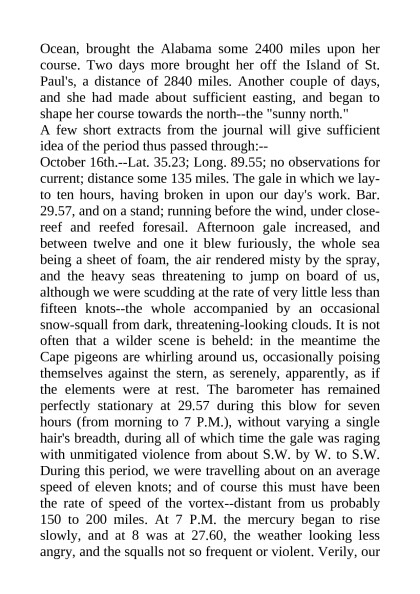 Ocean, brought the Alabama some 2400 miles upon her course. Two days more brought her off the Island of St. Paul's, a distance of 2840 miles. Another couple of days, and she had made about sufficient easting, and began to shape her course towards the north--the "sunny north."

A few short extracts from the journal will give sufficient idea of the period thus passed through:--

October 16th.--Lat. 35.23; Long. 89.55; no observations for current; distance some 135 miles. The gale in which we lay-to ten hours, having broken in upon our day's work. Bar. 29.57, and on a stand; running before the wind, under close-reef and reefed foresail. Afternoon gale increased, and between twelve and one it blew furiously, the whole sea being a sheet of foam, the air rendered misty by the spray, and the heavy seas threatening to jump on board of us, although we were scudding at the rate of very little less than fifteen knots--the whole accompanied by an occasional snow-squall from dark, threatening-looking clouds. It is not often that a wilder scene is beheld: in the meantime the Cape pigeons are whirling around us, occasionally poising themselves against the stern, as serenely, apparently, as if the elements were at rest. The barometer has remained perfectly stationary at 29.57 during this blow for seven hours (from morning to 7 P.M.), without varying a single hair's breadth, during all of which time the gale was raging with unmitigated violence from about S.W. by W. to S.W. During this period, we were travelling about on an average speed of eleven knots; and of course this must have been the rate of speed of the vortex--distant from us probably 150 to 200 miles. At 7 P.M. the mercury began to rise slowly, and at 8 was at 27.60, the weather looking less angry, and the squalls not so frequent or violent. Verily, our